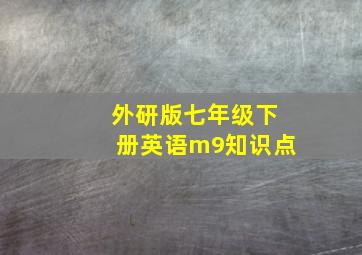 外研版七年级下册英语m9知识点